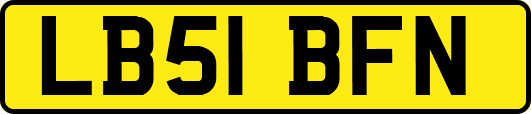 LB51 BFN